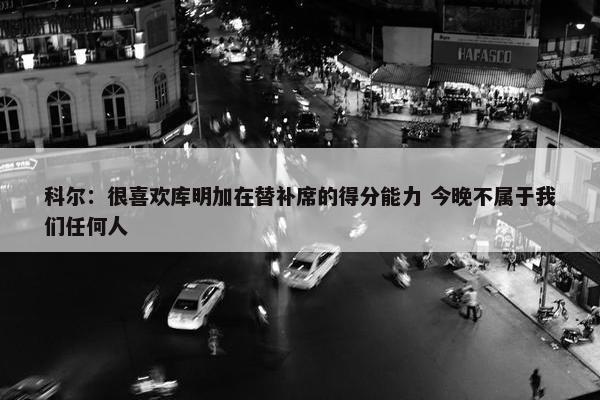 HAFASCO

科尔：很喜欢库明加在替补席的得分能力 今晚不属于我们任何人